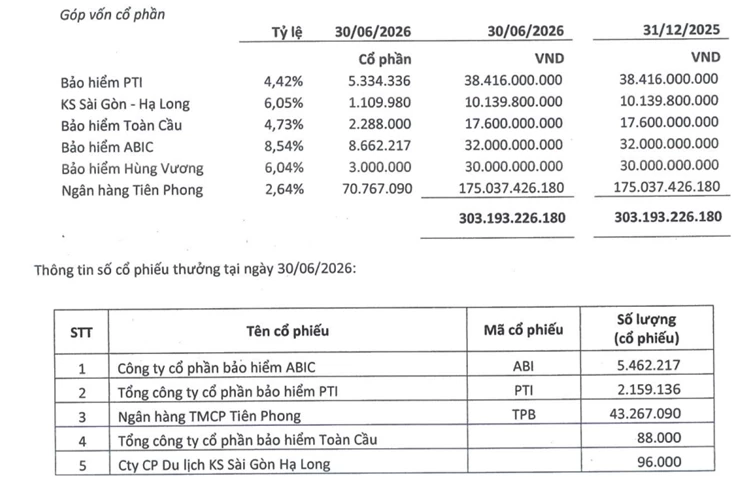 Góp vốn cổ phần

| | Tỷ lệ | 30/06/2026 | 30/06/2026 | 31/12/2025 |
|---|---|---|---|---|
| | | Cổ phần | VND | VND |
| Bảo hiểm PTI | 4,42% | 5.334.336 | 38.416.000.000 | 38.416.000.000 |
| KS Sài Gòn - Hạ Long | 6,05% | 1.109.980 | 10.139.800.000 | 10.139.800.000 |
| Bảo hiểm Toàn Cầu | 4,73% | 2.288.000 | 17.600.000.000 | 17.600.000.000 |
| Bảo hiểm ABIC | 8,54% | 8.662.217 | 32.000.000.000 | 32.000.000.000 |
| Bảo hiểm Hùng Vương | 6,04% | 3.000.000 | 30.000.000.000 | 30.000.000.000 |
| Ngân hàng Tiên Phong | 2,64% | 70.767.090 | 175.037.426.180 | 175.037.426.180 |
| | | | 303.193.226.180 | 303.193.226.180 |

Thông tin số cổ phiếu thưởng tại ngày 30/06/2026:

| STT | Tên cổ phiếu | Mã cổ phiếu | Số lượng (cổ phiếu) |
|---|---|---|---|
| 1 | Công ty cổ phần bảo hiểm ABIC | ABI | 5.462.217 |
| 2 | Tổng công ty cổ phần bảo hiểm PTI | PTI | 2.159.136 |
| 3 | Ngân hàng TMCP Tiên Phong | TPB | 43.267.090 |
| 4 | Tổng công ty cổ phần bảo hiểm Toàn Cầu | | 88.000 |
| 5 | Cty CP Du lịch KS Sài Gòn Hạ Long | | 96.000 |